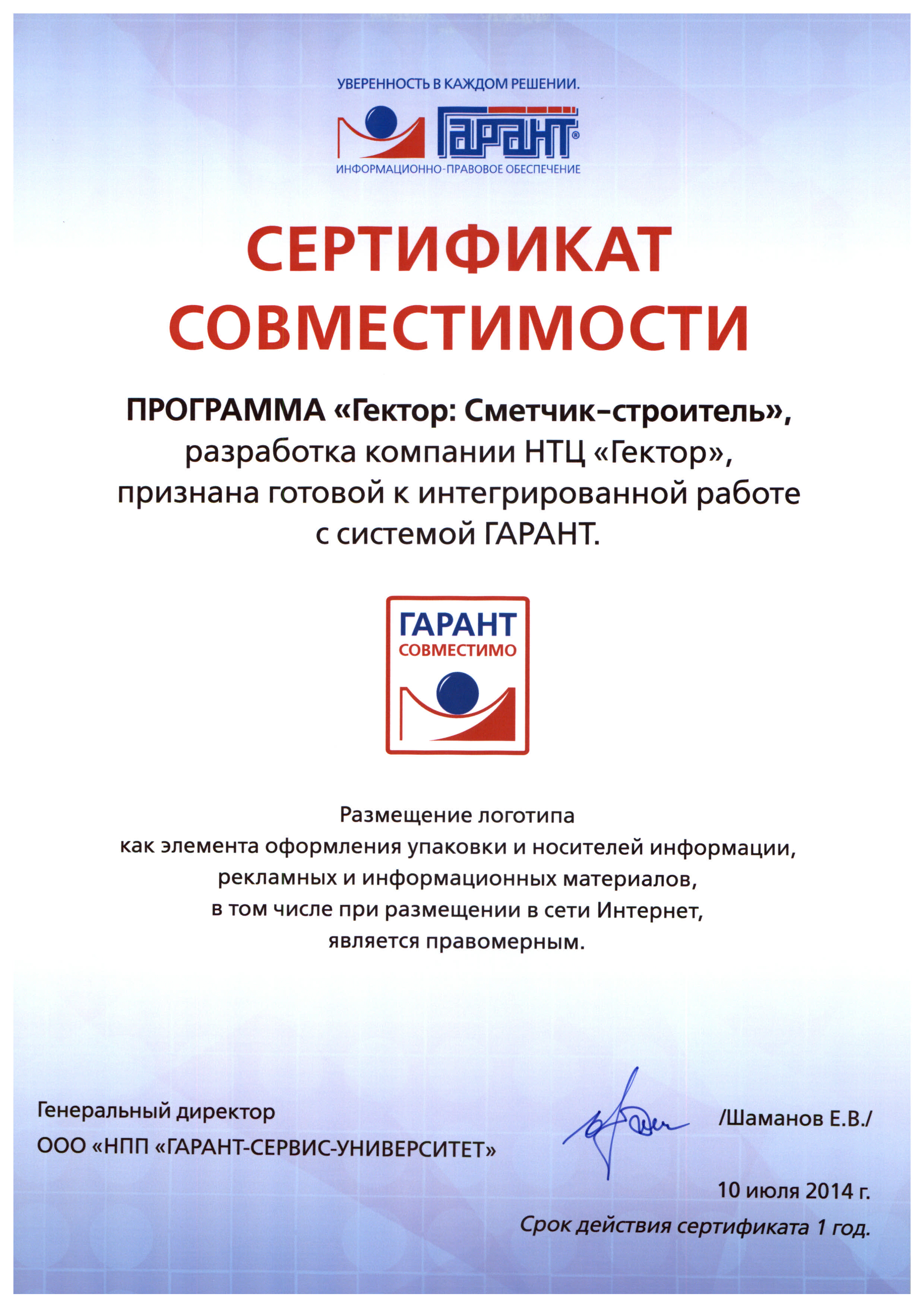 УВЕРЕННОСТЬ В КАЖДОМ РЕШЕНИИ.

ГАРАНТ®

ИНФОРМАЦИОННО-ПРАВОВОЕ ОБЕСПЕЧЕНИЕ

СЕРТИФИКАТ СОВМЕСТИМОСТИ

ПРОГРАММА «Гектор: Сметчик-строитель», разработка компании НТЦ «Гектор», признана готовой к интегрированной работе с системой ГАРАНТ.

ГАРАНТ
СОВМЕСТИМО

Размещение логотипа как элемента оформления упаковки и носителей информации, рекламных и информационных материалов, в том числе при размещении в сети Интернет, является правомерным.

Генеральный директор
ООО «НПП «ГАРАНТ-СЕРВИС-УНИВЕРСИТЕТ»

/Шаманов Е.В./

10 июля 2014 г.

Срок действия сертификата 1 год.